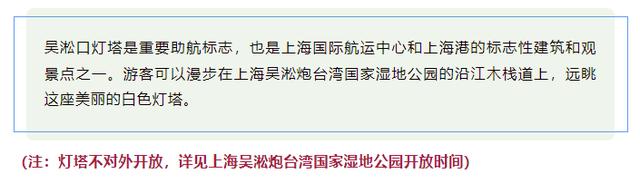 吴淞口灯塔是重要助航标志，也是上海国际航运中心和上海港的标志性建筑和观景点之一。游客可以漫步在上海吴淞炮台湾国家湿地公园的沿江木栈道上，远眺这座美丽的白色灯塔。

(注：灯塔不对外开放，详见上海吴淞炮台湾国家湿地公园开放时间)